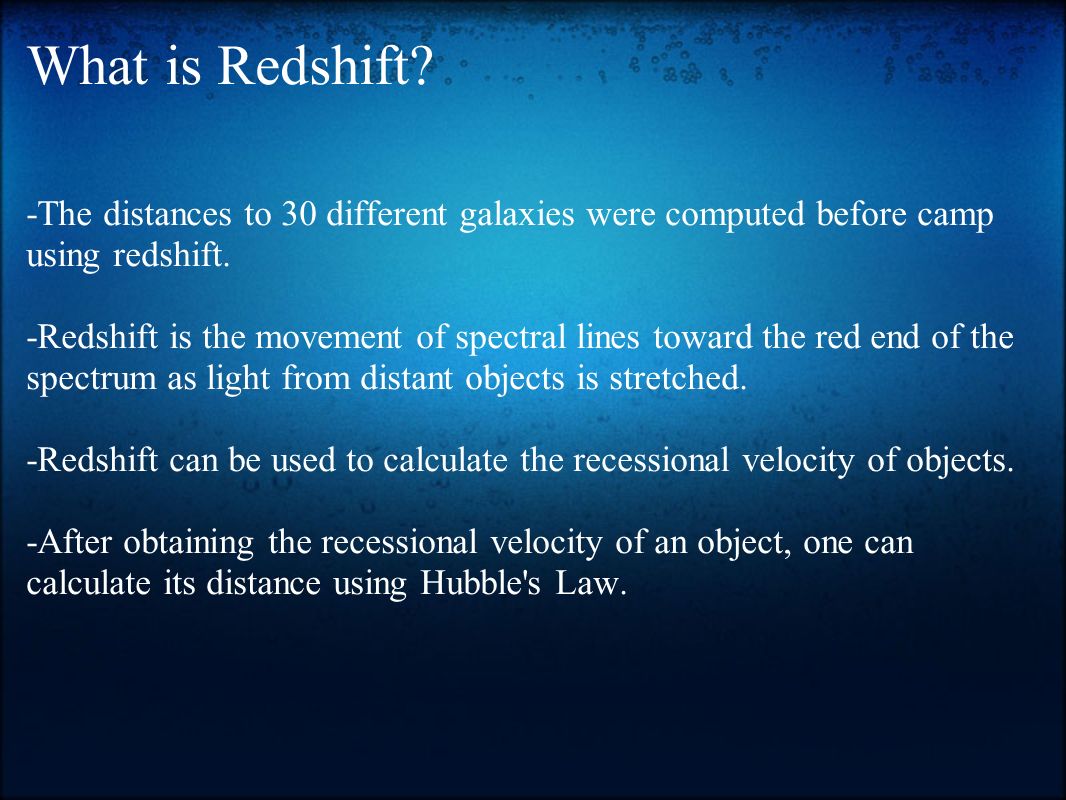 What is Redshift?

-The distances to 30 different galaxies were computed before camp using redshift.

-Redshift is the movement of spectral lines toward the red end of the spectrum as light from distant objects is stretched.

-Redshift can be used to calculate the recessional velocity of objects.

-After obtaining the recessional velocity of an object, one can calculate its distance using Hubble's Law.